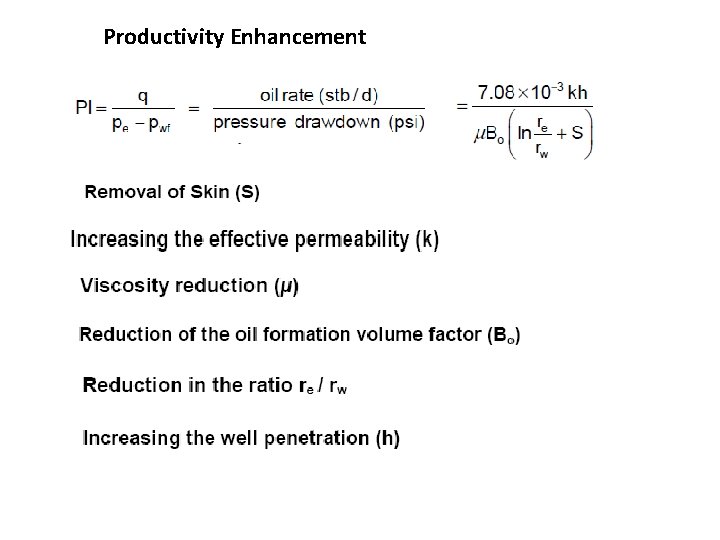 Productivity Enhancement

$PI = \frac{q}{p_e - p_{wf}} = \frac{\text{oil rate (stb/d)}}{\text{pressure drawdown (psi)}} = \frac{7.08 \times 10^{-3} kh}{\mu B_o \left( \ln \frac{r_e}{r_w} + S \right)}$

Removal of Skin (S)

Increasing the effective permeability (k)

Viscosity reduction ($\mu$)

Reduction of the oil formation volume factor ($B_o$)

Reduction in the ratio $r_e / r_w$

Increasing the well penetration (h)